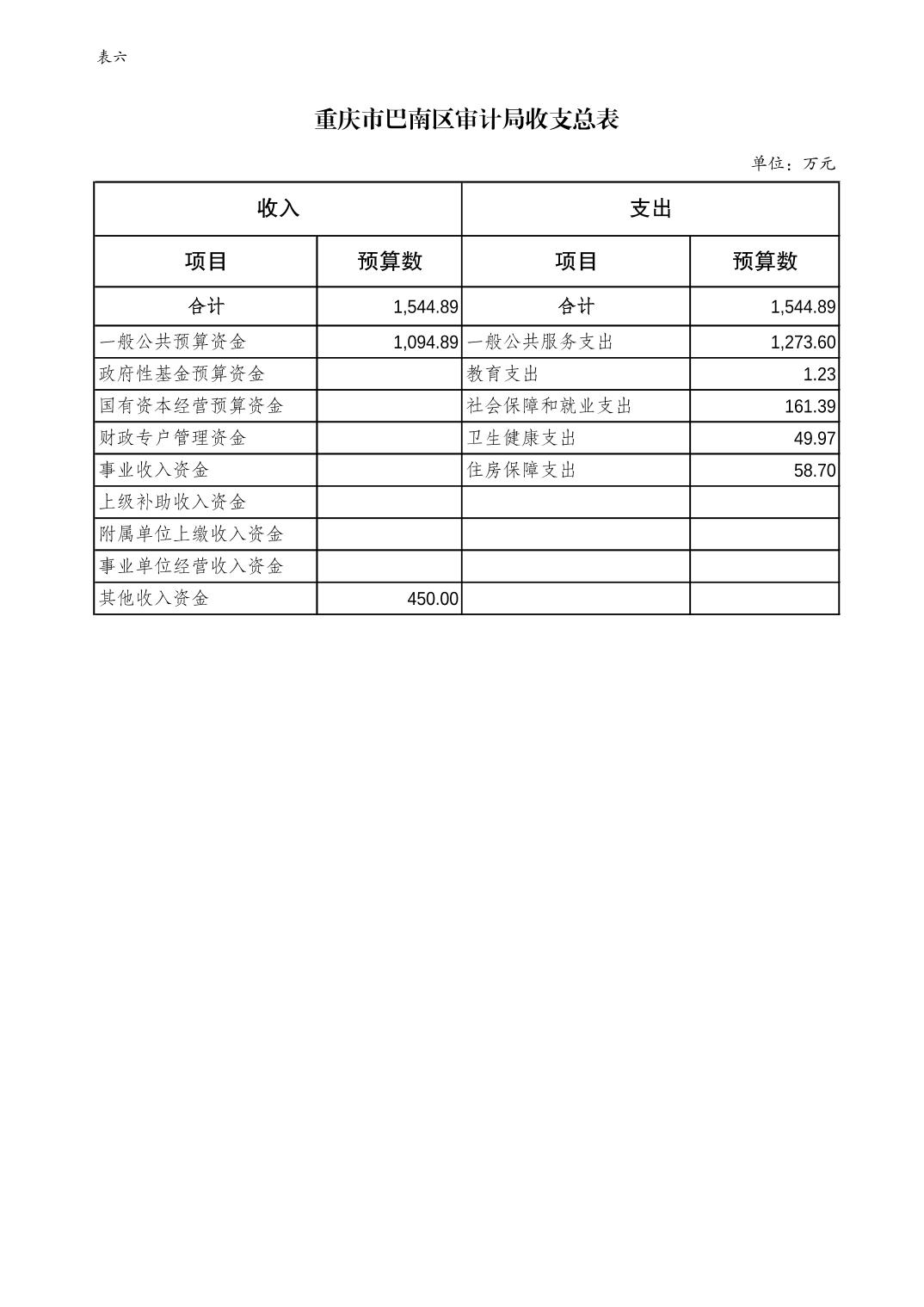 表六

重庆市巴南区审计局收支总表

单位：万元

| 收入 | | 支出 | |
|---|---|---|---|
| 项目 | 预算数 | 项目 | 预算数 |
| 合计 | 1,544.89 | 合计 | 1,544.89 |
| 一般公共预算资金 | 1,094.89 | 一般公共服务支出 | 1,273.60 |
| 政府性基金预算资金 | | 教育支出 | 1.23 |
| 国有资本经营预算资金 | | 社会保障和就业支出 | 161.39 |
| 财政专户管理资金 | | 卫生健康支出 | 49.97 |
| 事业收入资金 | | 住房保障支出 | 58.70 |
| 上级补助收入资金 | | | |
| 附属单位上缴收入资金 | | | |
| 事业单位经营收入资金 | | | |
| 其他收入资金 | 450.00 | | |